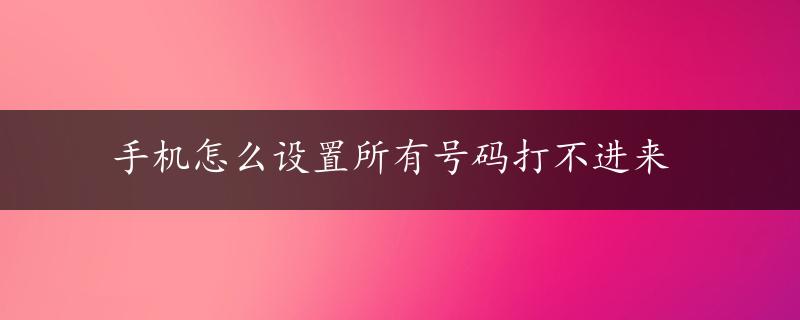 手机怎么设置所有号码打不进来